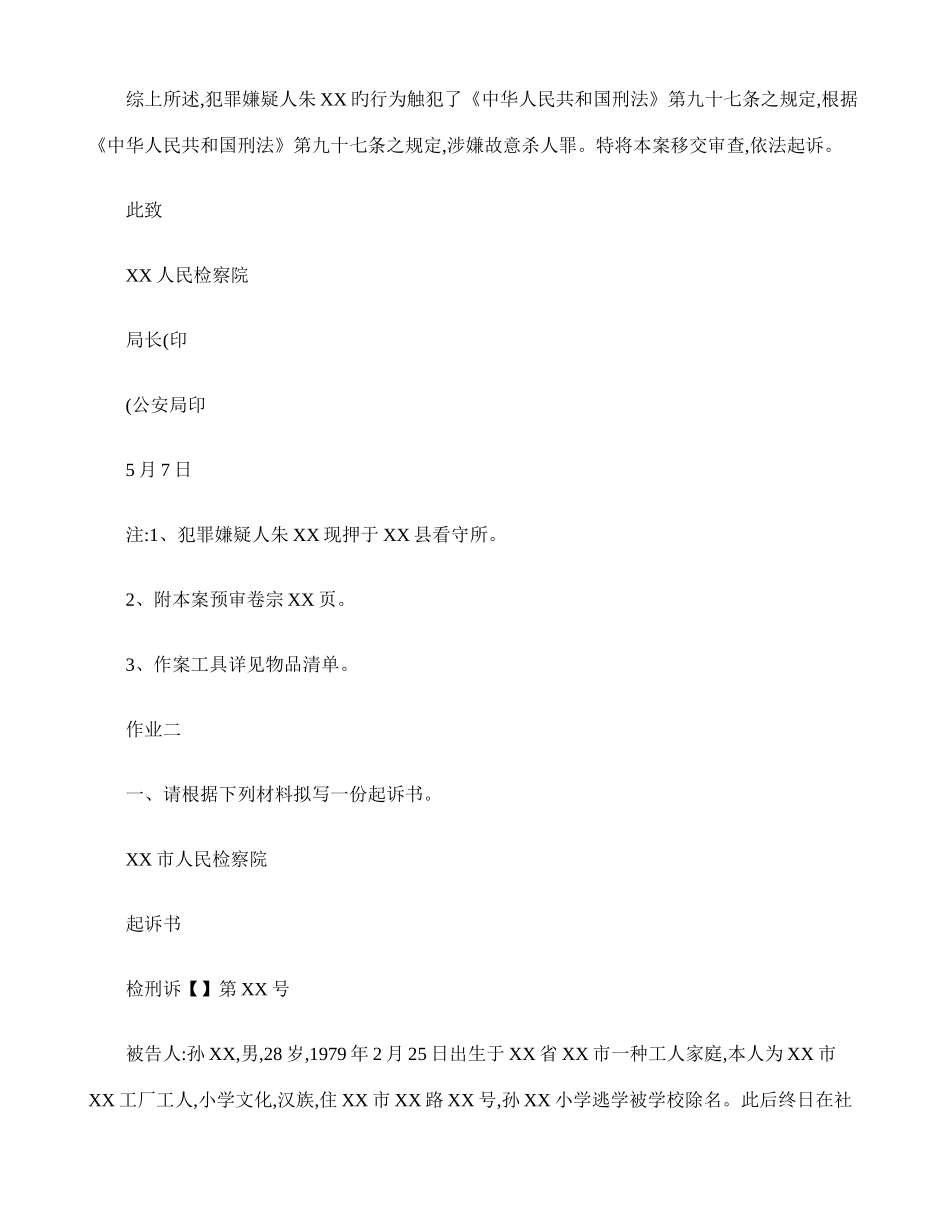 综上所述,犯罪嫌疑人朱 XX 旳行为触犯了《中华人民共和国刑法》第九十七条之规定,根据《中华人民共和国刑法》第九十七条之规定,涉嫌故意杀人罪。特将本案移交审查,依法起诉。

此致

XX 人民检察院

局长(印

(公安局印

5 月 7 日

注:1、犯罪嫌疑人朱 XX 现押于 XX 县看守所。

2、附本案预审卷宗 XX 页。

3、作案工具详见物品清单。

作业二

一、请根据下列材料拟写一份起诉书。

XX 市人民检察院

起诉书

检刑诉【】第 XX 号

被告人:孙 XX,男,28 岁,1979 年 2 月 25 日出生于 XX 省 XX 市一种工人家庭,本人为 XX 市 XX 工厂工人,小学文化,汉族,住 XX 市 XX 路 XX 号,孙 XX 小学逃学被学校除名。此后终日在社